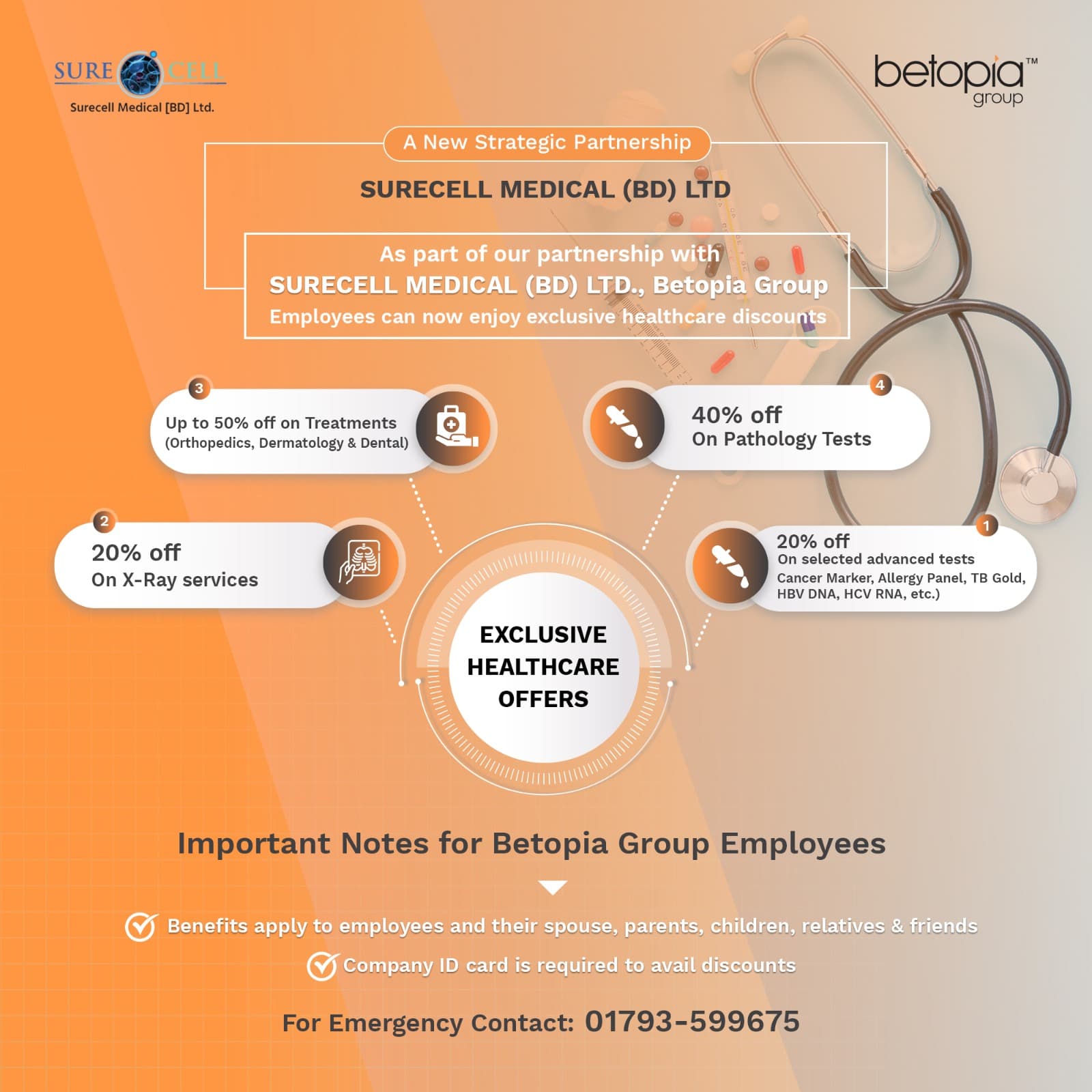 SURE CELL
Surecell Medical [BD] Ltd.

betopia™
group

A New Strategic Partnership

SURECELL MEDICAL (BD) LTD

As part of our partnership with
SURECELL MEDICAL (BD) LTD., Betopia Group
Employees can now enjoy exclusive healthcare discounts

3
Up to 50% off on Treatments
(Orthopedics, Dermatology & Dental)

4
40% off
On Pathology Tests

2
20% off
On X-Ray services

1
20% off
On selected advanced tests
Cancer Marker, Allergy Panel, TB Gold, HBV DNA, HCV RNA, etc.)

EXCLUSIVE HEALTHCARE OFFERS

Important Notes for Betopia Group Employees

Benefits apply to employees and their spouse, parents, children, relatives & friends

Company ID card is required to avail discounts

For Emergency Contact: 01793-599675